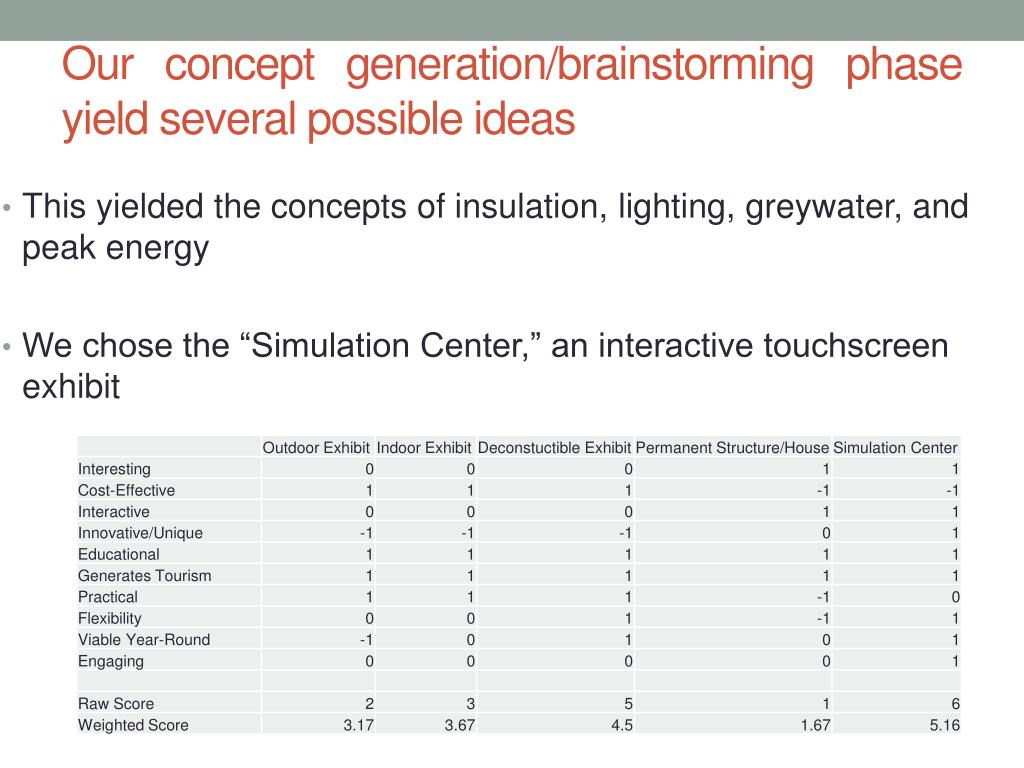 Our concept generation/brainstorming phase yield several possible ideas

• This yielded the concepts of insulation, lighting, greywater, and peak energy

• We chose the “Simulation Center,” an interactive touchscreen exhibit

| | Outdoor Exhibit | Indoor Exhibit | Deconstuctible Exhibit | Permanent Structure/House | Simulation Center |
|---|---|---|---|---|---|
| Interesting | 0 | 0 | 0 | 1 | 1 |
| Cost-Effective | 1 | 1 | 1 | -1 | -1 |
| Interactive | 0 | 0 | 0 | 1 | 1 |
| Innovative/Unique | -1 | -1 | -1 | 0 | 1 |
| Educational | 1 | 1 | 1 | 1 | 1 |
| Generates Tourism | 1 | 1 | 1 | 1 | 1 |
| Practical | 1 | 1 | 1 | -1 | 0 |
| Flexibility | 0 | 0 | 1 | -1 | 1 |
| Viable Year-Round | -1 | 0 | 1 | 0 | 1 |
| Engaging | 0 | 0 | 0 | 0 | 1 |
| | | | | | |
| Raw Score | 2 | 3 | 5 | 1 | 6 |
| Weighted Score | 3.17 | 3.67 | 4.5 | 1.67 | 5.16 |